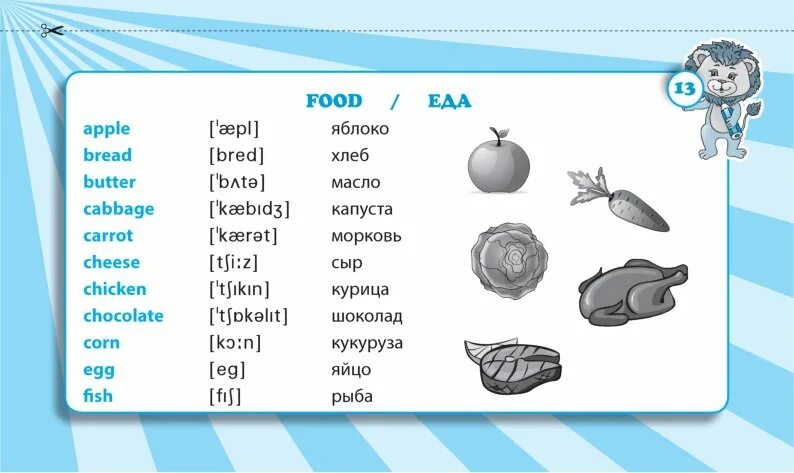 13

FOOD / ЕДА

| | | |
|---|---|---|
| apple | [ˈæpl] | яблоко |
| bread | [bred] | хлеб |
| butter | [ˈbʌtə] | масло |
| cabbage | [ˈkæbɪdʒ] | капуста |
| carrot | [ˈkærət] | морковь |
| cheese | [tʃiːz] | сыр |
| chicken | [ˈtʃɪkɪn] | курица |
| chocolate | [ˈtʃɒkəlɪt] | шоколад |
| corn | [kɔːn] | кукуруза |
| egg | [eg] | яйцо |
| fish | [fɪʃ] | рыба |